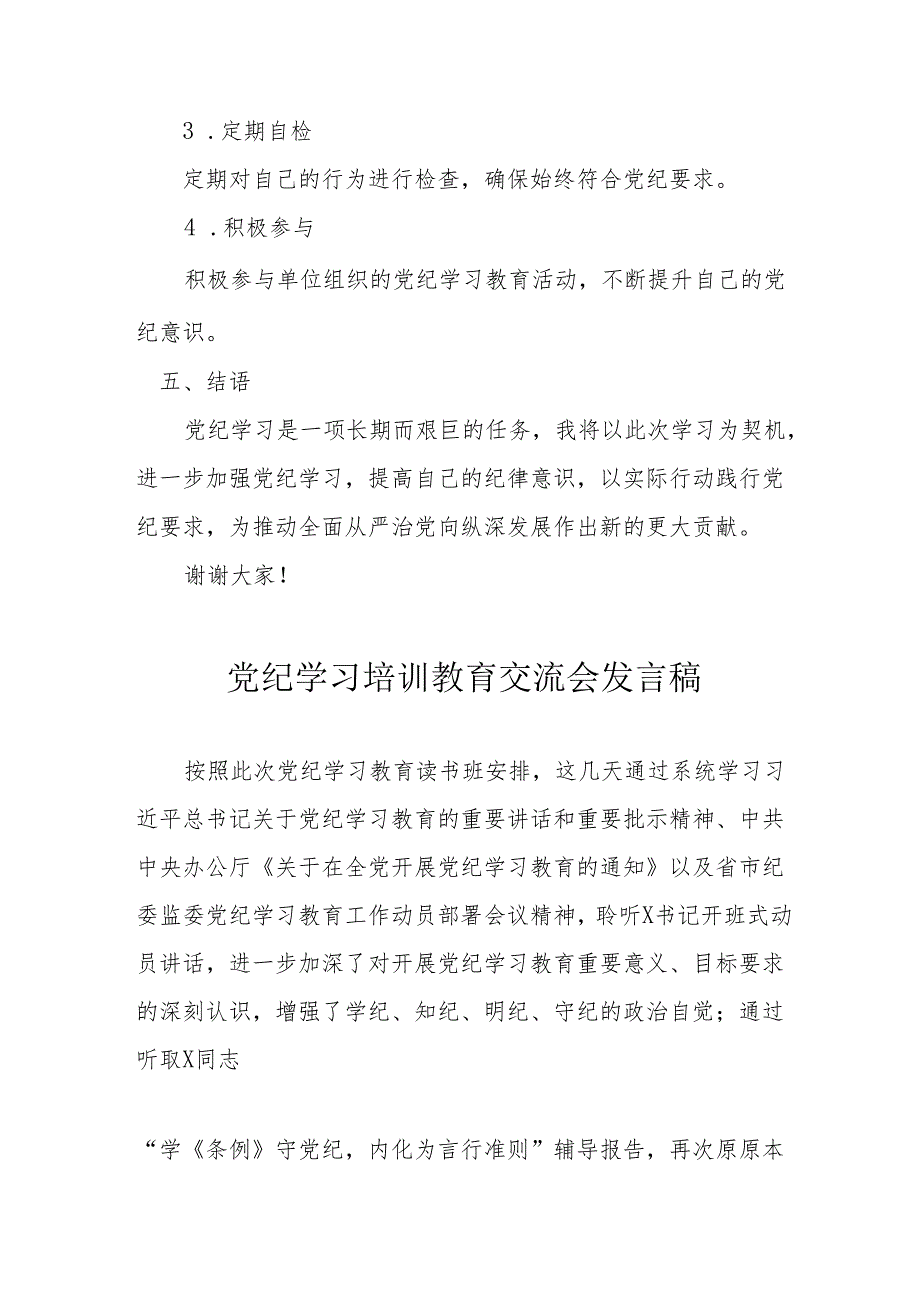 3 .定期自检

定期对自己的行为进行检查，确保始终符合党纪要求。

4 .积极参与

积极参与单位组织的党纪学习教育活动，不断提升自己的党纪意识。

五、结语

党纪学习是一项长期而艰巨的任务，我将以此次学习为契机，进一步加强党纪学习，提高自己的纪律意识，以实际行动践行党纪要求，为推动全面从严治党向纵深发展作出新的更大贡献。

谢谢大家！

党纪学习培训教育交流会发言稿

按照此次党纪学习教育读书班安排，这几天通过系统学习习近平总书记关于党纪学习教育的重要讲话和重要批示精神、中共中央办公厅《关于在全党开展党纪学习教育的通知》以及省市纪委监委党纪学习教育工作动员部署会议精神，聆听X书记开班式动员讲话，进一步加深了对开展党纪学习教育重要意义、目标要求的深刻认识，增强了学纪、知纪、明纪、守纪的政治自觉；通过听取X同志

“学《条例》守党纪，内化为言行准则”辅导报告，再次原原本